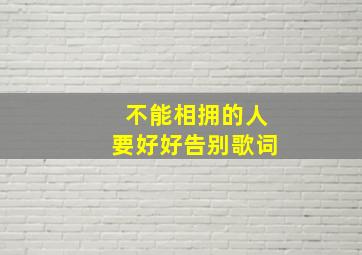 不能相拥的人
要好好告别歌词